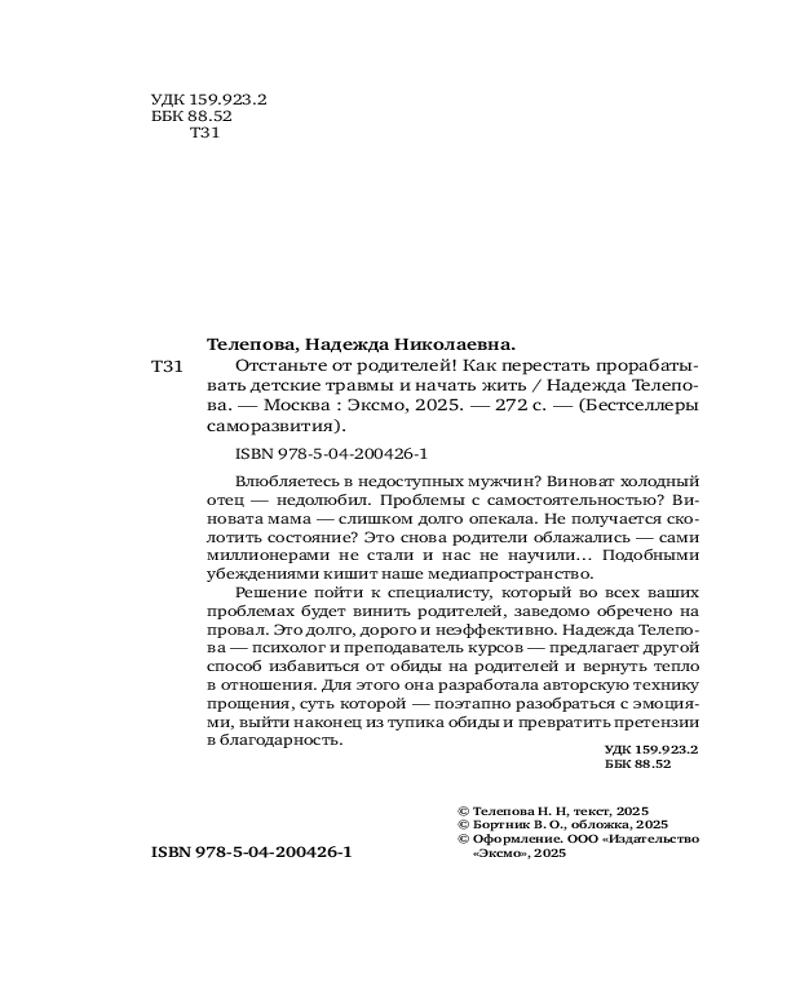 УДК 159.923.2
ББК 88.52
Т31

Телепова, Надежда Николаевна.

Т31 Отстаньте от родителей! Как перестать прорабатывать детские травмы и начать жить / Надежда Телепова. — Москва : Эксмо, 2025. — 272 с. — (Бестселлеры саморазвития).

ISBN 978-5-04-200426-1

Влюбляетесь в недоступных мужчин? Виноват холодный отец — недолюбил. Проблемы с самостоятельностью? Виновата мама — слишком долго опекала. Не получается сколотить состояние? Это снова родители облажались — сами миллионерами не стали и нас не научили... Подобными убеждениями кишит наше медиапространство.

Решение пойти к специалисту, который во всех ваших проблемах будет винить родителей, заведомо обречено на провал. Это долго, дорого и неэффективно. Надежда Телепова — психолог и преподаватель курсов — предлагает другой способ избавиться от обиды на родителей и вернуть тепло в отношения. Для этого она разработала авторскую технику прощения, суть которой — поэтапно разобраться с эмоциями, выйти наконец из тупика обиды и превратить претензии в благодарность.

УДК 159.923.2
ББК 88.52

© Телепова Н. Н, текст, 2025
© Бортник В. О., обложка, 2025
© Оформление. ООО «Издательство «Эксмо», 2025

ISBN 978-5-04-200426-1